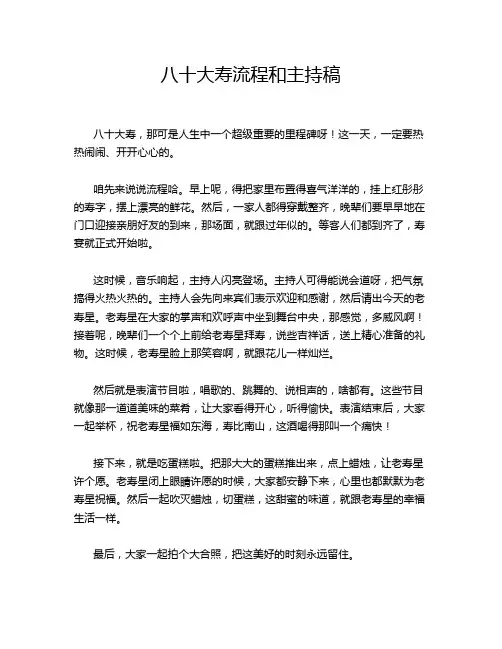 八十大寿流程和主持稿

八十大寿，那可是人生中一个超级重要的里程碑呀！这一天，一定要热热闹闹、开开心心的。

咱先来说说流程哈。早上呢，得把家里布置得喜气洋洋的，挂上红彤彤的寿字，摆上漂亮的鲜花。然后，一家人都得穿戴整齐，晚辈们要早早地在门口迎接亲朋好友的到来，那场面，就跟过年似的。等客人们都到齐了，寿宴就正式开始啦。

这时候，音乐响起，主持人闪亮登场。主持人可得能说会道呀，把气氛搞得火热火热的。主持人会先向来宾们表示欢迎和感谢，然后请出今天的老寿星。老寿星在大家的掌声和欢呼声中坐到舞台中央，那感觉，多威风啊！接着呢，晚辈们一个个上前给老寿星拜寿，说些吉祥话，送上精心准备的礼物。这时候，老寿星脸上那笑容啊，就跟花儿一样灿烂。

然后就是表演节目啦，唱歌的、跳舞的、说相声的，啥都有。这些节目就像那一道道美味的菜肴，让大家看得开心，听得愉快。表演结束后，大家一起举杯，祝老寿星福如东海，寿比南山，这酒喝得那叫一个痛快！

接下来，就是吃蛋糕啦。把那大大的蛋糕推出来，点上蜡烛，让老寿星许个愿。老寿星闭上眼睛许愿的时候，大家都安静下来，心里也都默默为老寿星祝福。然后一起吹灭蜡烛，切蛋糕，这甜蜜的味道，就跟老寿星的幸福生活一样。

最后，大家一起拍个大合照，把这美好的时刻永远留住。